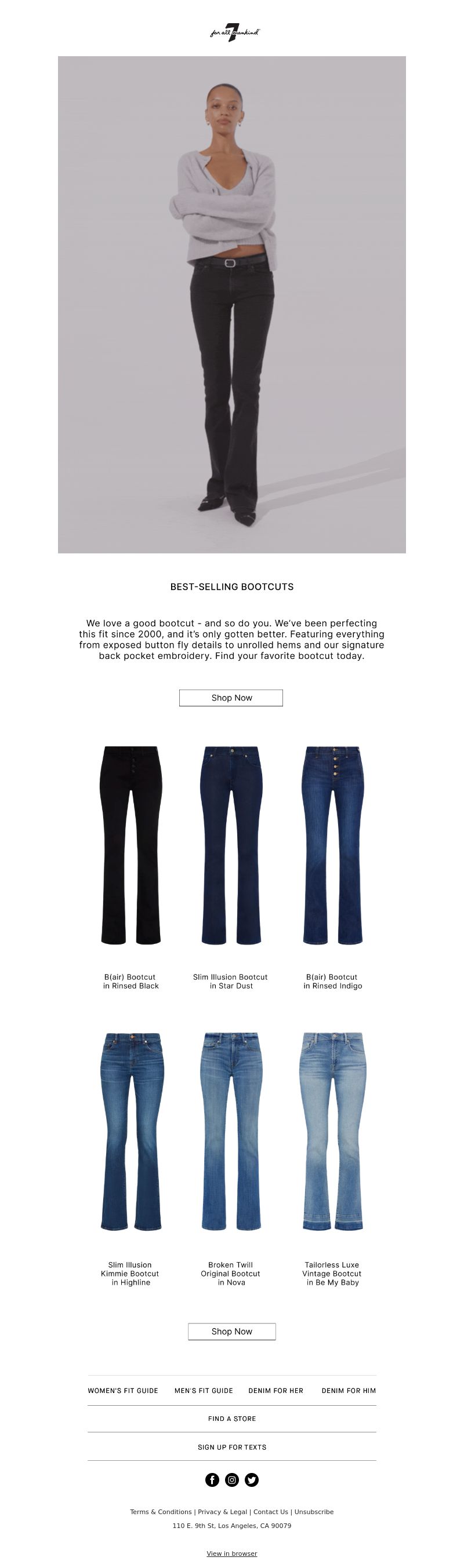 7 for all mankind

BEST-SELLING BOOTCUTS

We love a good bootcut - and so do you. We've been perfecting this fit since 2000, and it's only gotten better. Featuring everything from exposed button fly details to unrolled hems and our signature back pocket embroidery. Find your favorite bootcut today.

Shop Now

B(air) Bootcut in Rinsed Black

Slim Illusion Bootcut in Star Dust

B(air) Bootcut in Rinsed Indigo

Slim Illusion Kimmie Bootcut in Highline

Broken Twill Original Bootcut in Nova

Tailorless Luxe Vintage Bootcut in Be My Baby

Shop Now

WOMEN'S FIT GUIDE MEN'S FIT GUIDE DENIM FOR HER DENIM FOR HIM

FIND A STORE

SIGN UP FOR TEXTS

Terms & Conditions | Privacy & Legal | Contact Us | Unsubscribe
110 E. 9th St, Los Angeles, CA 90079

View in browser